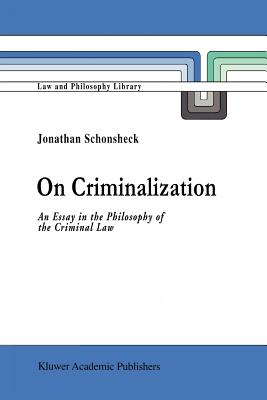 Law and Philosophy Library

Jonathan Schonsheck

On Criminalization

An Essay in the Philosophy of the Criminal Law

Kluwer Academic Publishers